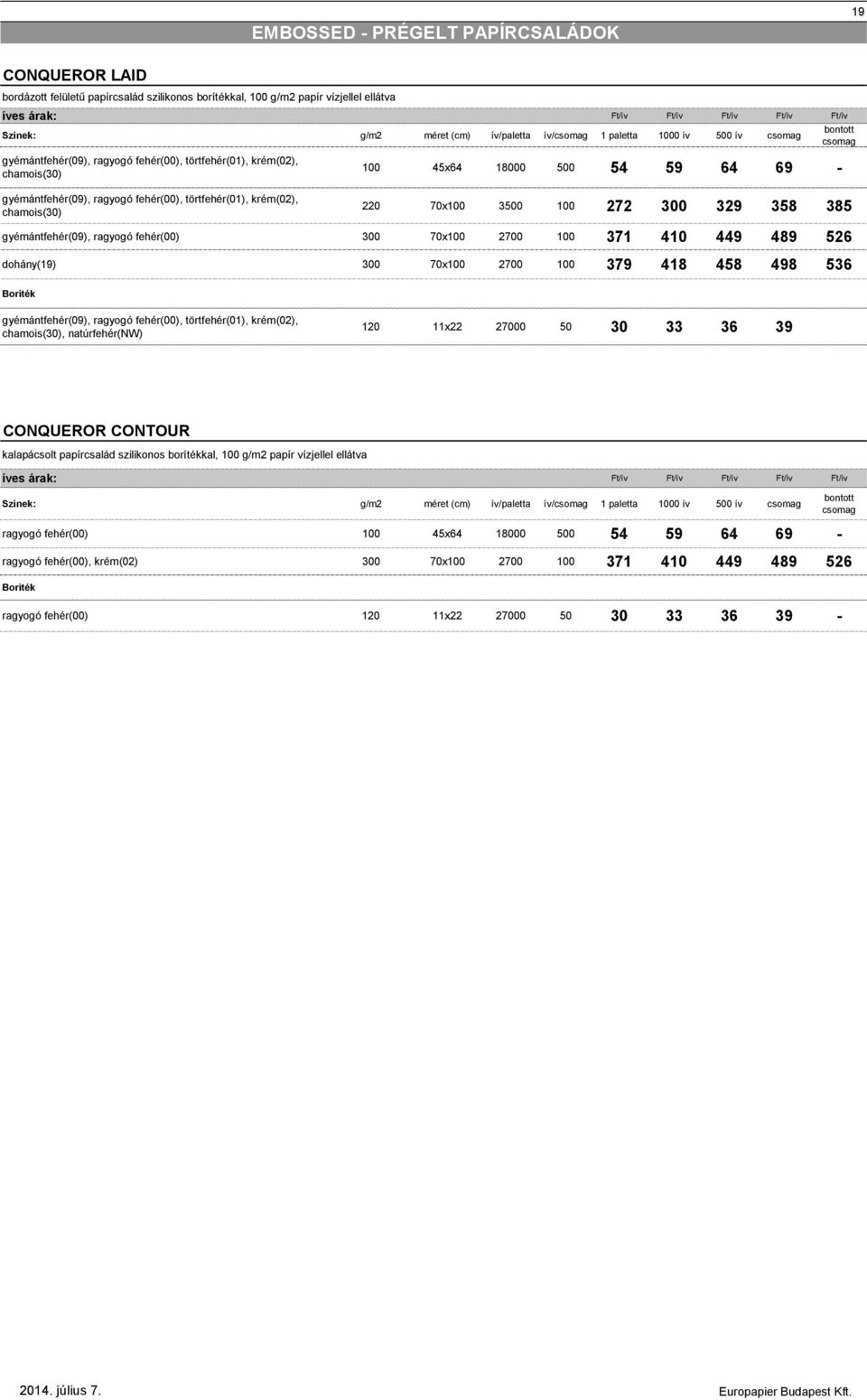 19

EMBOSSED - PRÉGELT PAPÍRCSALÁDOK

CONQUEROR LAID

bordázott felületű papírcsalád szilikonos borítékkal, 100 g/m2 papír vízjellel ellátva

| íves árak: | | | | | Ft/ív | Ft/ív | Ft/ív | Ft/ív | Ft/ív |
|---|---|---|---|---|---|---|---|---|---|
| Színek: | g/m2 | méret (cm) | ív/paletta | ív/csomag | 1 paletta | 1000 ív | 500 ív | csomag | bontott csomag |
| gyémántfehér(09), ragyogó fehér(00), törtfehér(01), krém(02), chamois(30) | 100 | 45x64 | 18000 | 500 | 54 | 59 | 64 | 69 | - |
| gyémántfehér(09), ragyogó fehér(00), törtfehér(01), krém(02), chamois(30) | 220 | 70x100 | 3500 | 100 | 272 | 300 | 329 | 358 | 385 |
| gyémántfehér(09), ragyogó fehér(00) | 300 | 70x100 | 2700 | 100 | 371 | 410 | 449 | 489 | 526 |
| dohány(19) | 300 | 70x100 | 2700 | 100 | 379 | 418 | 458 | 498 | 536 |
| Boríték | | | | | | | | | |
| gyémántfehér(09), ragyogó fehér(00), törtfehér(01), krém(02), chamois(30), natúrfehér(NW) | 120 | 11x22 | 27000 | 50 | 30 | 33 | 36 | 39 | |

CONQUEROR CONTOUR

kalapácsolt papírcsalád szilikonos borítékkal, 100 g/m2 papír vízjellel ellátva

| íves árak: | | | | | Ft/ív | Ft/ív | Ft/ív | Ft/ív | Ft/ív |
|---|---|---|---|---|---|---|---|---|---|
| Színek: | g/m2 | méret (cm) | ív/paletta | ív/csomag | 1 paletta | 1000 ív | 500 ív | csomag | bontott csomag |
| ragyogó fehér(00) | 100 | 45x64 | 18000 | 500 | 54 | 59 | 64 | 69 | - |
| ragyogó fehér(00), krém(02) | 300 | 70x100 | 2700 | 100 | 371 | 410 | 449 | 489 | 526 |
| Boríték | | | | | | | | | |
| ragyogó fehér(00) | 120 | 11x22 | 27000 | 50 | 30 | 33 | 36 | 39 | - |

2014. július 7.

Europapier Budapest Kft.